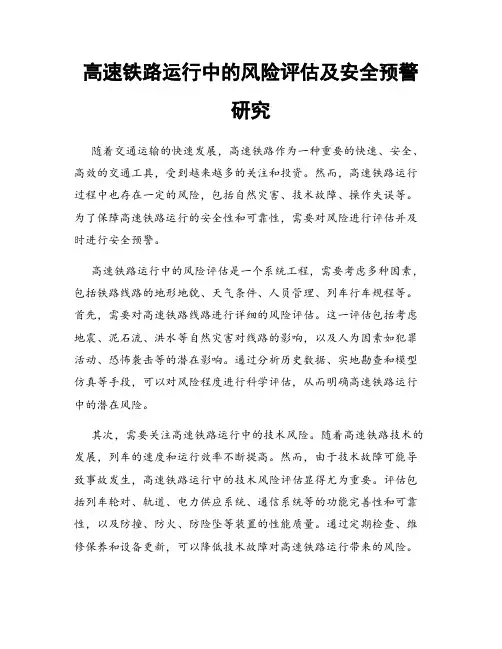 高速铁路运行中的风险评估及安全预警研究

随着交通运输的快速发展，高速铁路作为一种重要的快速、安全、高效的交通工具，受到越来越多的关注和投资。然而，高速铁路运行过程中也存在一定的风险，包括自然灾害、技术故障、操作失误等。为了保障高速铁路运行的安全性和可靠性，需要对风险进行评估并及时进行安全预警。

高速铁路运行中的风险评估是一个系统工程，需要考虑多种因素，包括铁路线路的地形地貌、天气条件、人员管理、列车行车规程等。首先，需要对高速铁路线路进行详细的风险评估。这一评估包括考虑地震、泥石流、洪水等自然灾害对线路的影响，以及人为因素如犯罪活动、恐怖袭击等的潜在影响。通过分析历史数据、实地勘查和模型仿真等手段，可以对风险程度进行科学评估，从而明确高速铁路运行中的潜在风险。

其次，需要关注高速铁路运行中的技术风险。随着高速铁路技术的发展，列车的速度和运行效率不断提高。然而，由于技术故障可能导致事故发生，高速铁路运行中的技术风险评估显得尤为重要。评估包括列车轮对、轨道、电力供应系统、通信系统等的功能完善性和可靠性，以及防撞、防火、防险坠等装置的性能质量。通过定期检查、维修保养和设备更新，可以降低技术故障对高速铁路运行带来的风险。